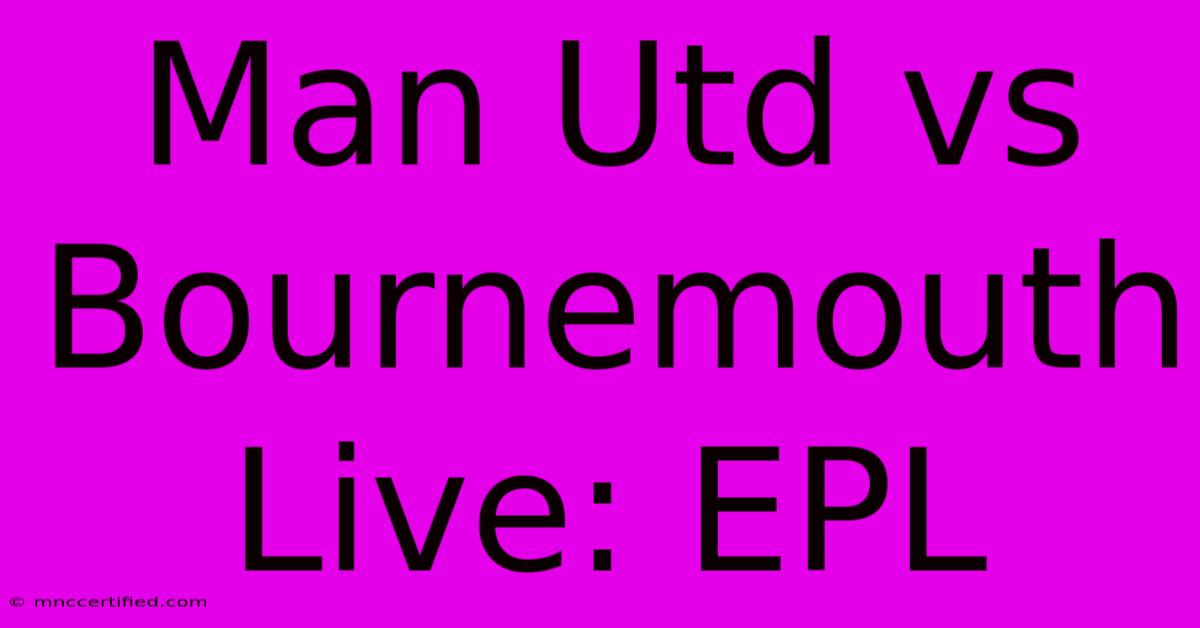 Man Utd vs Bournemouth Live: EPL

© mnccertified.com